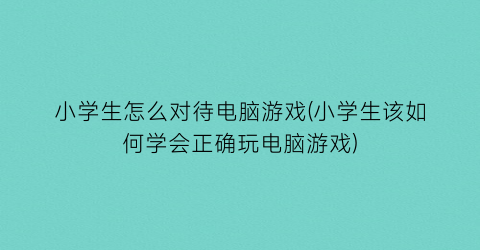 小学生怎么对待电脑游戏(小学生该如何学会正确玩电脑游戏)